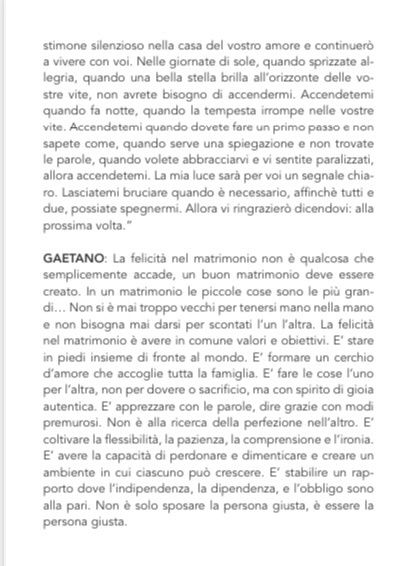 stimone silenzioso nella casa del vostro amore e continuerò a vivere con voi. Nelle giornate di sole, quando sprizzate allegria, quando una bella stella brilla all'orizzonte delle vostre vite, non avrete bisogno di accendermi. Accendetemi quando fa notte, quando la tempesta irrompe nelle vostre vite. Accendetemi quando dovete fare un primo passo e non sapete come, quando serve una spiegazione e non trovate le parole, quando volete abbracciarvi e vi sentite paralizzati, allora accendetemi. La mia luce sarà per voi un segnale chiaro. Lasciatemi bruciare quando è necessario, affinchè tutti e due, possiate spegnermi. Allora vi ringrazierò dicendovi: alla prossima volta."

GAETANO: La felicità nel matrimonio non è qualcosa che semplicemente accade, un buon matrimonio deve essere creato. In un matrimonio le piccole cose sono le più grandi... Non si è mai troppo vecchi per tenersi mano nella mano e non bisogna mai darsi per scontati l'un l'altra. La felicità nel matrimonio è avere in comune valori e obiettivi. E' stare in piedi insieme di fronte al mondo. E' formare un cerchio d'amore che accoglie tutta la famiglia. E' fare le cose l'uno per l'altra, non per dovere o sacrificio, ma con spirito di gioia autentica. E' apprezzare con le parole, dire grazie con modi premurosi. Non è alla ricerca della perfezione nell'altro. E' coltivare la flessibilità, la pazienza, la comprensione e l'ironia. E' avere la capacità di perdonare e dimenticare e creare un ambiente in cui ciascuno può crescere. E' stabilire un rapporto dove l'indipendenza, la dipendenza, e l'obbligo sono alla pari. Non è solo sposare la persona giusta, è essere la persona giusta.